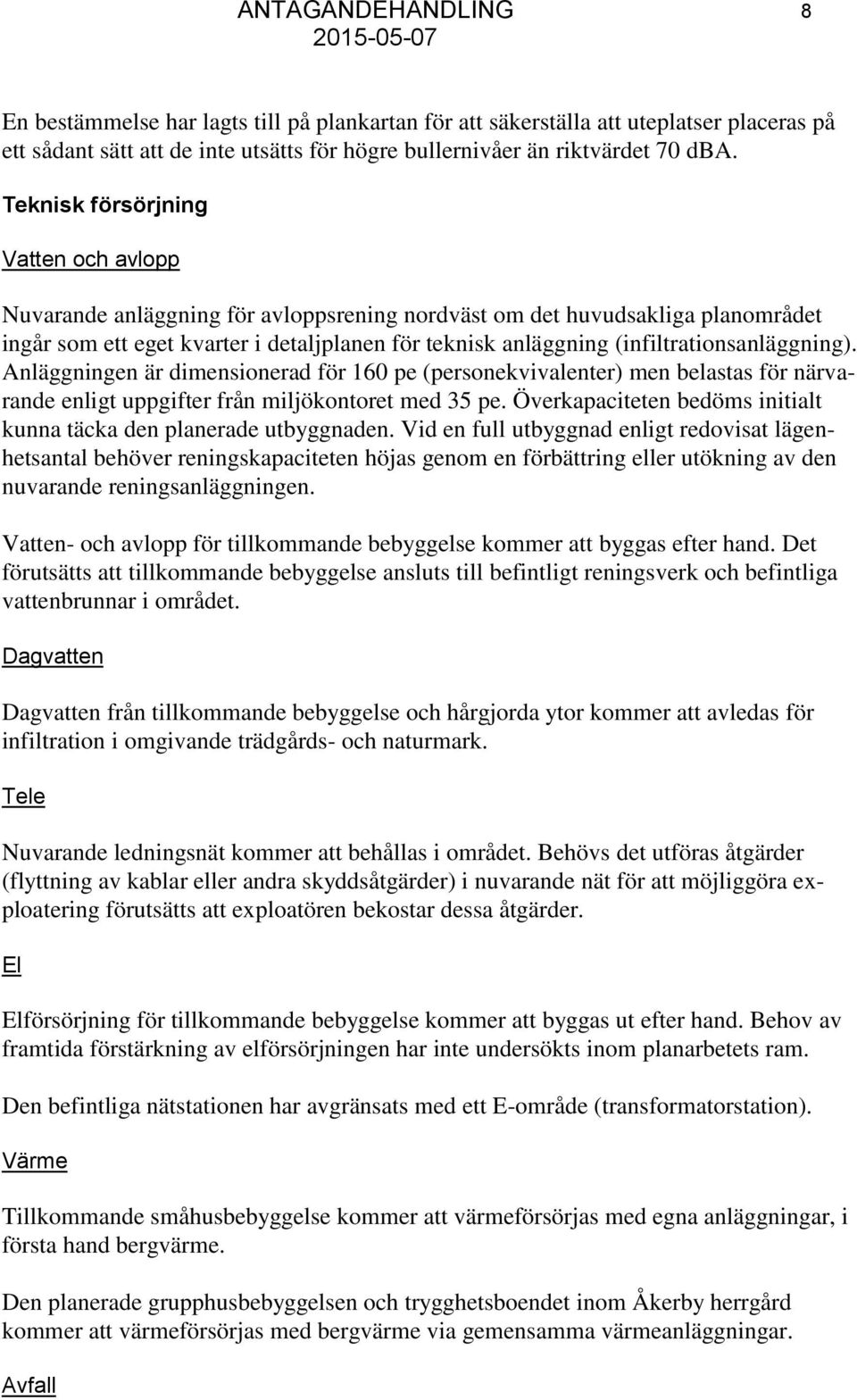 ANTAGANDEHANDLING 8
2015-05-07

En bestämmelse har lagts till på plankartan för att säkerställa att uteplatser placeras på ett sådant sätt att de inte utsätts för högre bullernivåer än riktvärdet 70 dBA.

Teknisk försörjning

Vatten och avlopp

Nuvarande anläggning för avloppsrening nordväst om det huvudsakliga planområdet ingår som ett eget kvarter i detaljplanen för teknisk anläggning (infiltrationsanläggning). Anläggningen är dimensionerad för 160 pe (personekvivalenter) men belastas för närvarande enligt uppgifter från miljökontoret med 35 pe. Överkapaciteten bedöms initialt kunna täcka den planerade utbyggnaden. Vid en full utbyggnad enligt redovisat lägenhetsantal behöver reningskapaciteten höjas genom en förbättring eller utökning av den nuvarande reningsanläggningen.

Vatten- och avlopp för tillkommande bebyggelse kommer att byggas efter hand. Det förutsätts att tillkommande bebyggelse ansluts till befintligt reningsverk och befintliga vattenbrunnar i området.

Dagvatten

Dagvatten från tillkommande bebyggelse och hårgjorda ytor kommer att avledas för infiltration i omgivande trädgårds- och naturmark.

Tele

Nuvarande ledningsnät kommer att behållas i området. Behövs det utföras åtgärder (flyttning av kablar eller andra skyddsåtgärder) i nuvarande nät för att möjliggöra exploatering förutsätts att exploatören bekostar dessa åtgärder.

El

Elförsörjning för tillkommande bebyggelse kommer att byggas ut efter hand. Behov av framtida förstärkning av elförsörjningen har inte undersökts inom planarbetets ram.

Den befintliga nätstationen har avgränsats med ett E-område (transformatorstation).

Värme

Tillkommande småhusbebyggelse kommer att värmeförsörjas med egna anläggningar, i första hand bergvärme.

Den planerade grupphusbebyggelsen och trygghetsboendet inom Åkerby herrgård kommer att värmeförsörjas med bergvärme via gemensamma värmeanläggningar.

Avfall